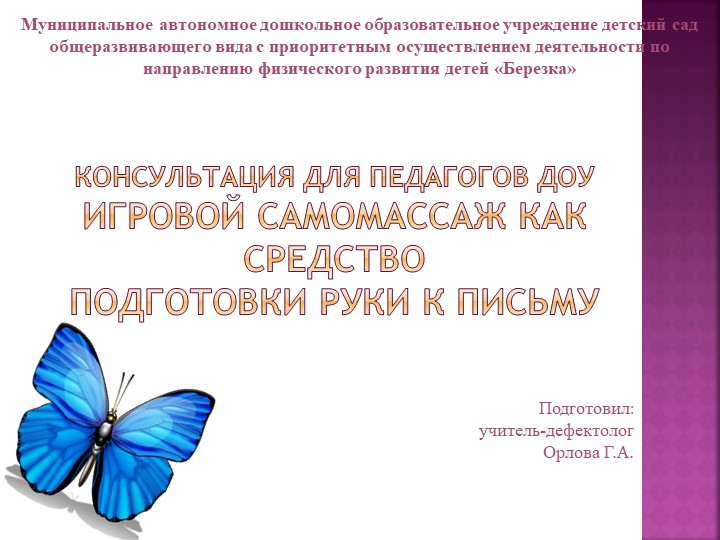 Муниципальное автономное дошкольное образовательное учреждение детский сад общеразвивающего вида с приоритетным осуществлением деятельности по направлению физического развития детей «Березка»

КОНСУЛЬТАЦИЯ ДЛЯ ПЕДАГОГОВ ДОУ
ИГРОВОЙ САМОМАССАЖ КАК СРЕДСТВО ПОДГОТОВКИ РУКИ К ПИСЬМУ

Подготовил:
учитель-дефектолог
Орлова Г.А.